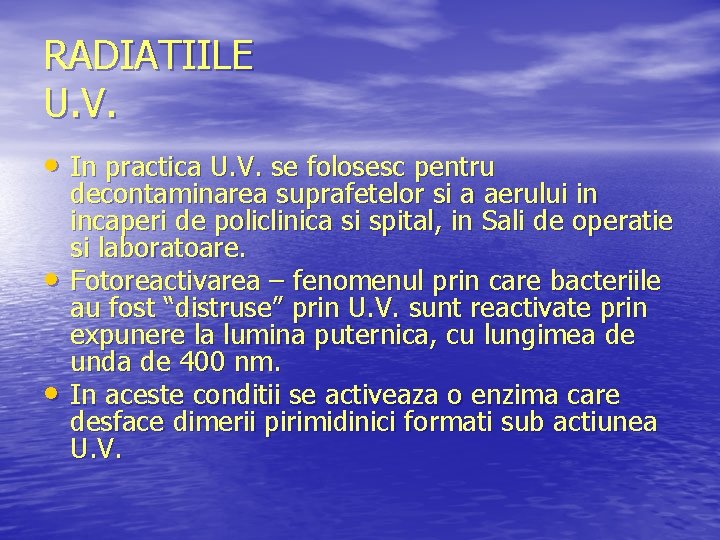 RADIATIILE
U.V.

• In practica U.V. se folosesc pentru decontaminarea suprafetelor si a aerului in incaperi de policlinica si spital, in Sali de operatie si laboratoare.
• Fotoreactivarea – fenomenul prin care bacteriile au fost "distruse" prin U.V. sunt reactivate prin expunere la lumina puternica, cu lungimea de unda de 400 nm.
• In aceste conditii se activeaza o enzima care desface dimerii pirimidinici formati sub actiunea U.V.